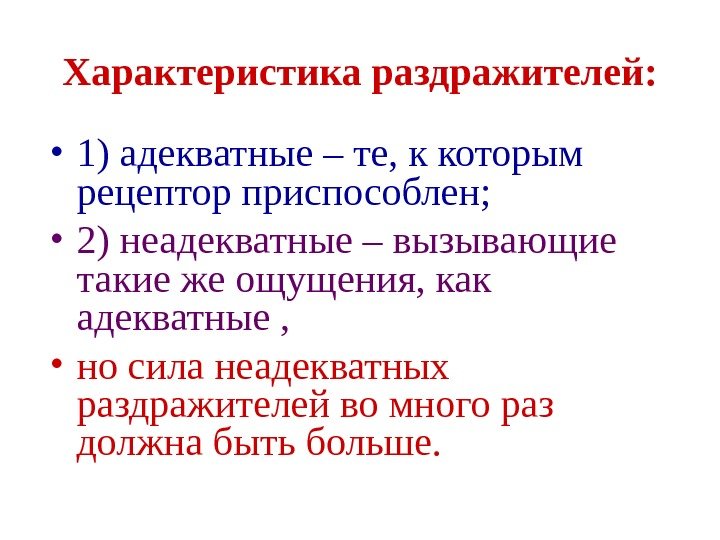 Характеристика раздражителей:

• 1) адекватные – те, к которым рецептор приспособлен;
• 2) неадекватные – вызывающие такие же ощущения, как адекватные ,
• но сила неадекватных раздражителей во много раз должна быть больше.